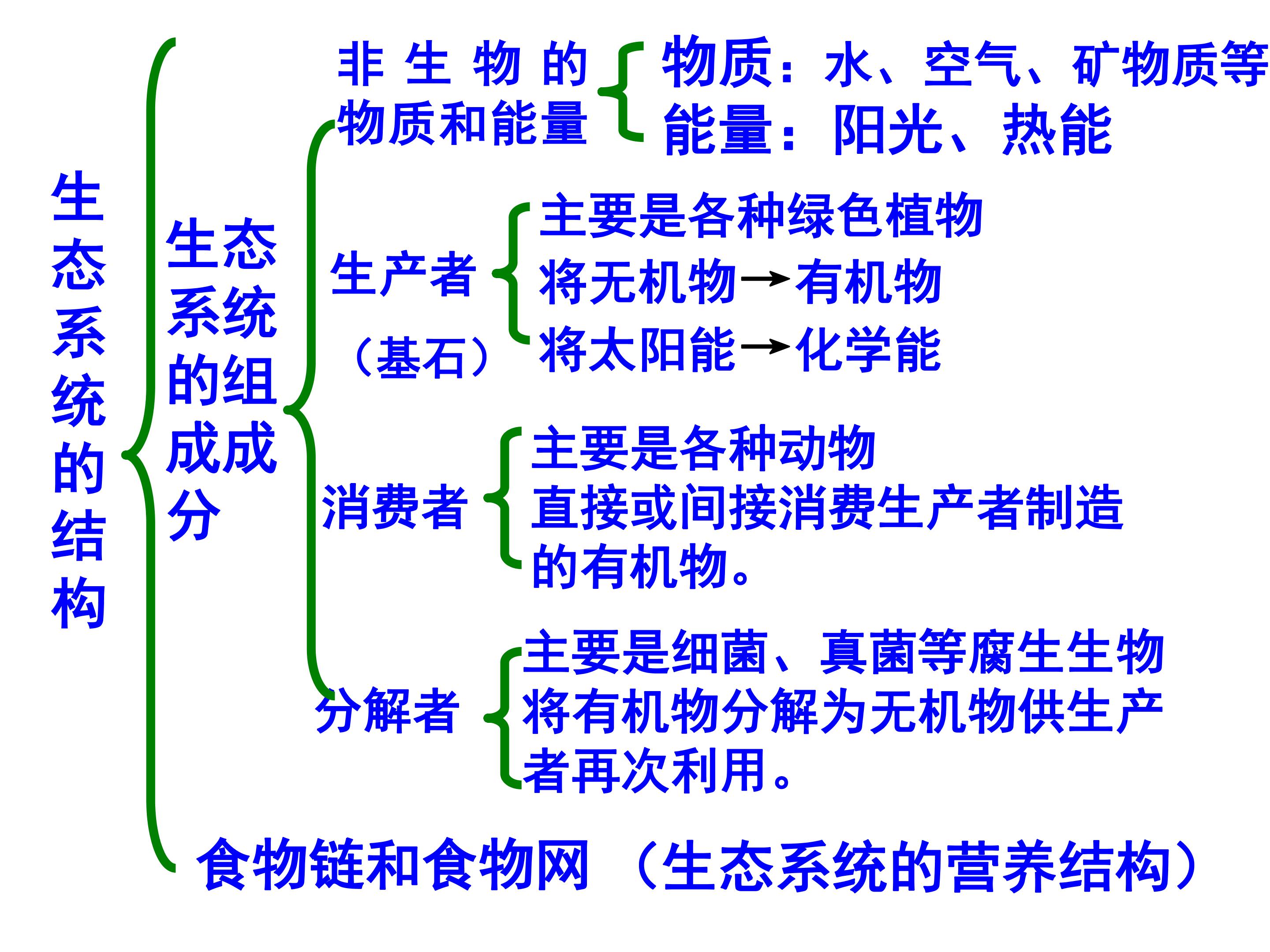 生态系统的结构

生态系统的组成成分

非生物的物质和能量

物质：水、空气、矿物质等
能量：阳光、热能

生产者
（基石）

主要是各种绿色植物
将无机物→有机物
将太阳能→化学能

消费者

主要是各种动物
直接或间接消费生产者制造的有机物。

分解者

主要是细菌、真菌等腐生生物
将有机物分解为无机物供生产者再次利用。

食物链和食物网（生态系统的营养结构）